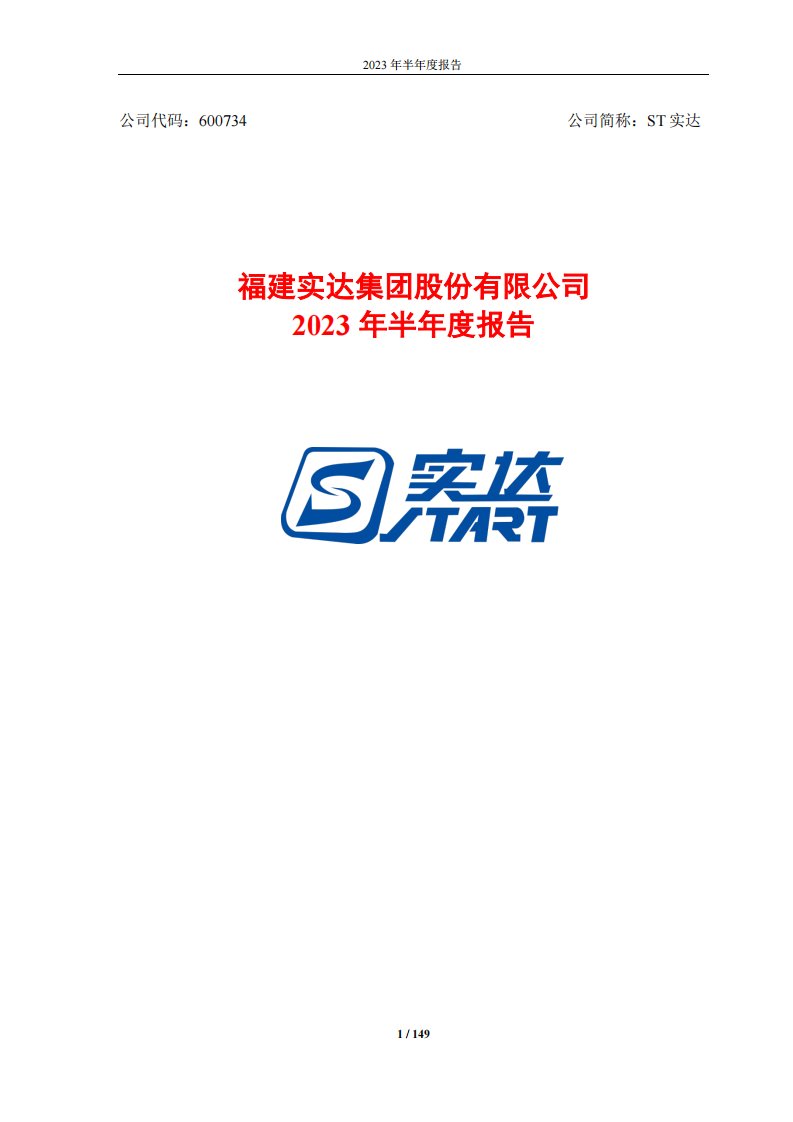 2023 年半年度报告

公司代码：600734

公司简称：ST 实达

福建实达集团股份有限公司
2023 年半年度报告

实达
START

1 / 149